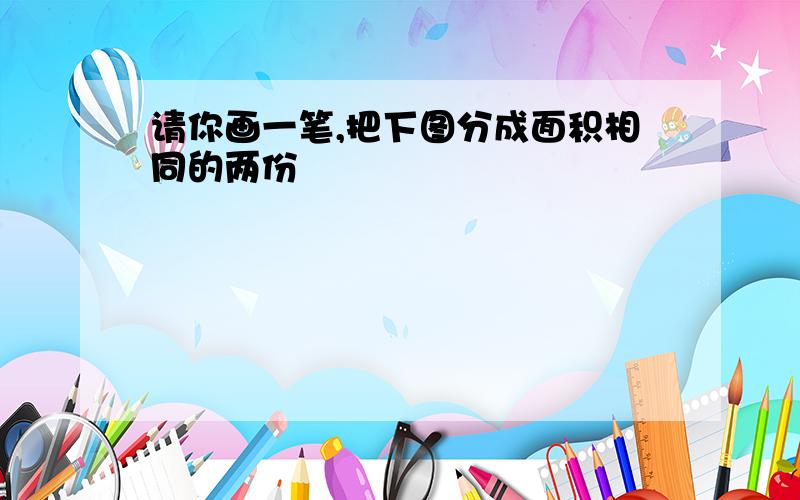 请你画一笔,把下图分成面积相同的两份